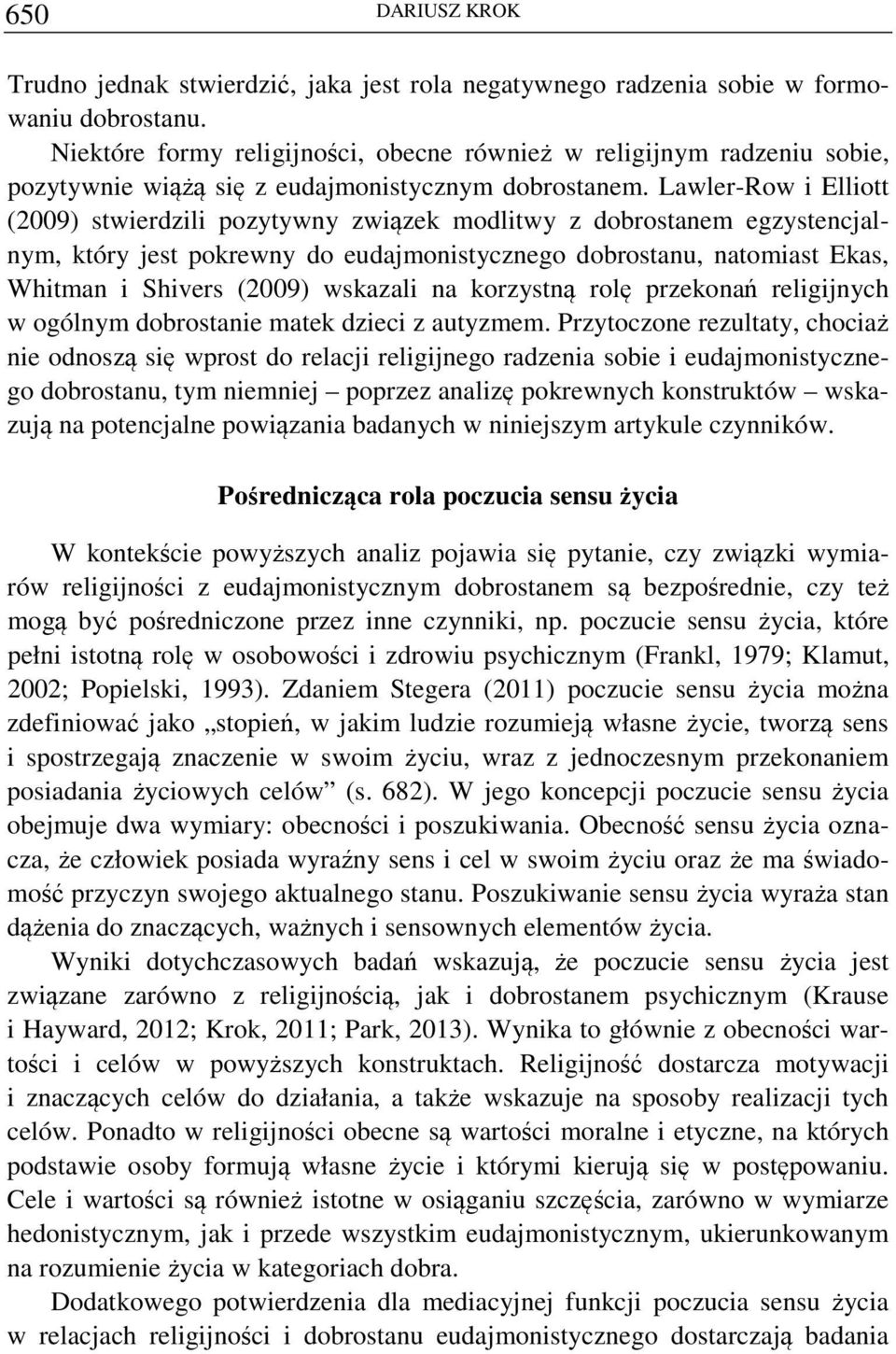 650 DARIUSZ KROK

Trudno jednak stwierdzić, jaka jest rola negatywnego radzenia sobie w formowaniu dobrostanu.

Niektóre formy religijności, obecne również w religijnym radzeniu sobie, pozytywnie wiążą się z eudajmonistycznym dobrostanem. Lawler-Row i Elliott (2009) stwierdzili pozytywny związek modlitwy z dobrostanem egzystencjalnym, który jest pokrewny do eudajmonistycznego dobrostanu, natomiast Ekas, Whitman i Shivers (2009) wskazali na korzystną rolę przekonań religijnych w ogólnym dobrostanie matek dzieci z autyzmem. Przytoczone rezultaty, chociaż nie odnoszą się wprost do relacji religijnego radzenia sobie i eudajmonistycznego dobrostanu, tym niemniej – poprzez analizę pokrewnych konstruktów – wskazują na potencjalne powiązania badanych w niniejszym artykule czynników.

Pośrednicząca rola poczucia sensu życia

W kontekście powyższych analiz pojawia się pytanie, czy związki wymiarów religijności z eudajmonistycznym dobrostanem są bezpośrednie, czy też mogą być pośredniczone przez inne czynniki, np. poczucie sensu życia, które pełni istotną rolę w osobowości i zdrowiu psychicznym (Frankl, 1979; Klamut, 2002; Popielski, 1993). Zdaniem Stegera (2011) poczucie sensu życia można zdefiniować jako „stopień, w jakim ludzie rozumieją własne życie, tworzą sens i spostrzegają znaczenie w swoim życiu, wraz z jednoczesnym przekonaniem posiadania życiowych celów” (s. 682). W jego koncepcji poczucie sensu życia obejmuje dwa wymiary: obecności i poszukiwania. Obecność sensu życia oznacza, że człowiek posiada wyraźny sens i cel w swoim życiu oraz że ma świadomość przyczyn swojego aktualnego stanu. Poszukiwanie sensu życia wyraża stan dążenia do znaczących, ważnych i sensownych elementów życia.

Wyniki dotychczasowych badań wskazują, że poczucie sensu życia jest związane zarówno z religijnością, jak i dobrostanem psychicznym (Krause i Hayward, 2012; Krok, 2011; Park, 2013). Wynika to głównie z obecności wartości i celów w powyższych konstruktach. Religijność dostarcza motywacji i znaczących celów do działania, a także wskazuje na sposoby realizacji tych celów. Ponadto w religijności obecne są wartości moralne i etyczne, na których podstawie osoby formują własne życie i którymi kierują się w postępowaniu. Cele i wartości są również istotne w osiąganiu szczęścia, zarówno w wymiarze hedonistycznym, jak i przede wszystkim eudajmonistycznym, ukierunkowanym na rozumienie życia w kategoriach dobra.

Dodatkowego potwierdzenia dla mediacyjnej funkcji poczucia sensu życia w relacjach religijności i dobrostanu eudajmonistycznego dostarczają badania